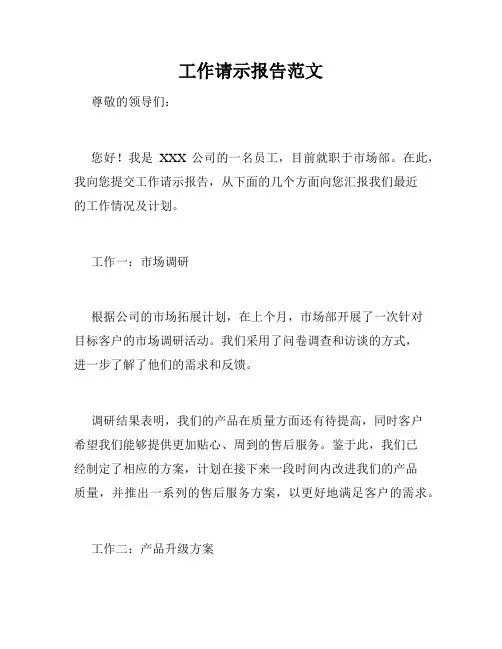 工作请示报告范文

尊敬的领导们：

您好！我是 XXX 公司的一名员工，目前就职于市场部。在此，我向您提交工作请示报告，从下面的几个方面向您汇报我们最近的工作情况及计划。

工作一：市场调研

根据公司的市场拓展计划，在上个月，市场部开展了一次针对目标客户的市场调研活动。我们采用了问卷调查和访谈的方式，进一步了解了他们的需求和反馈。

调研结果表明，我们的产品在质量方面还有待提高，同时客户希望我们能够提供更加贴心、周到的售后服务。鉴于此，我们已经制定了相应的方案，计划在接下来一段时间内改进我们的产品质量，并推出一系列的售后服务方案，以更好地满足客户的需求。

工作二：产品升级方案